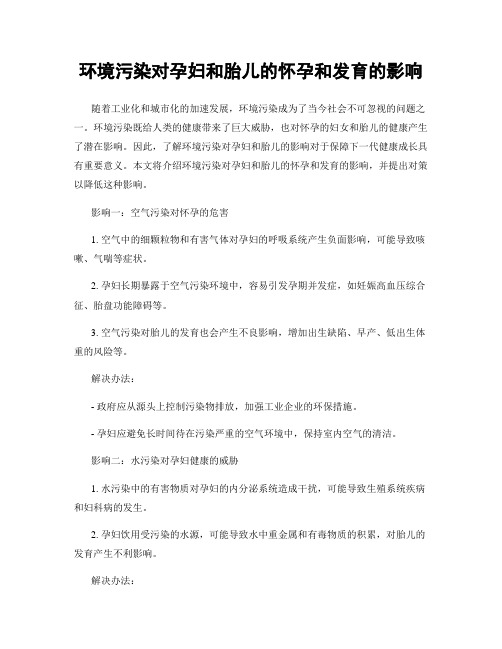 环境污染对孕妇和胎儿的怀孕和发育的影响

随着工业化和城市化的加速发展，环境污染成为了当今社会不可忽视的问题之一。环境污染既给人类的健康带来了巨大威胁，也对怀孕的妇女和胎儿的健康产生了潜在影响。因此，了解环境污染对孕妇和胎儿的影响对于保障下一代健康成长具有重要意义。本文将介绍环境污染对孕妇和胎儿的怀孕和发育的影响，并提出对策以降低这种影响。

影响一：空气污染对怀孕的危害

1. 空气中的细颗粒物和有害气体对孕妇的呼吸系统产生负面影响，可能导致咳嗽、气喘等症状。

2. 孕妇长期暴露于空气污染环境中，容易引发孕期并发症，如妊娠高血压综合征、胎盘功能障碍等。

3. 空气污染对胎儿的发育也会产生不良影响，增加出生缺陷、早产、低出生体重的风险等。

解决办法：

- 政府应从源头上控制污染物排放，加强工业企业的环保措施。

- 孕妇应避免长时间待在污染严重的空气环境中，保持室内空气的清洁。

影响二：水污染对孕妇健康的威胁

1. 水污染中的有害物质对孕妇的内分泌系统造成干扰，可能导致生殖系统疾病和妇科病的发生。

2. 孕妇饮用受污染的水源，可能导致水中重金属和有毒物质的积累，对胎儿的发育产生不利影响。

解决办法：